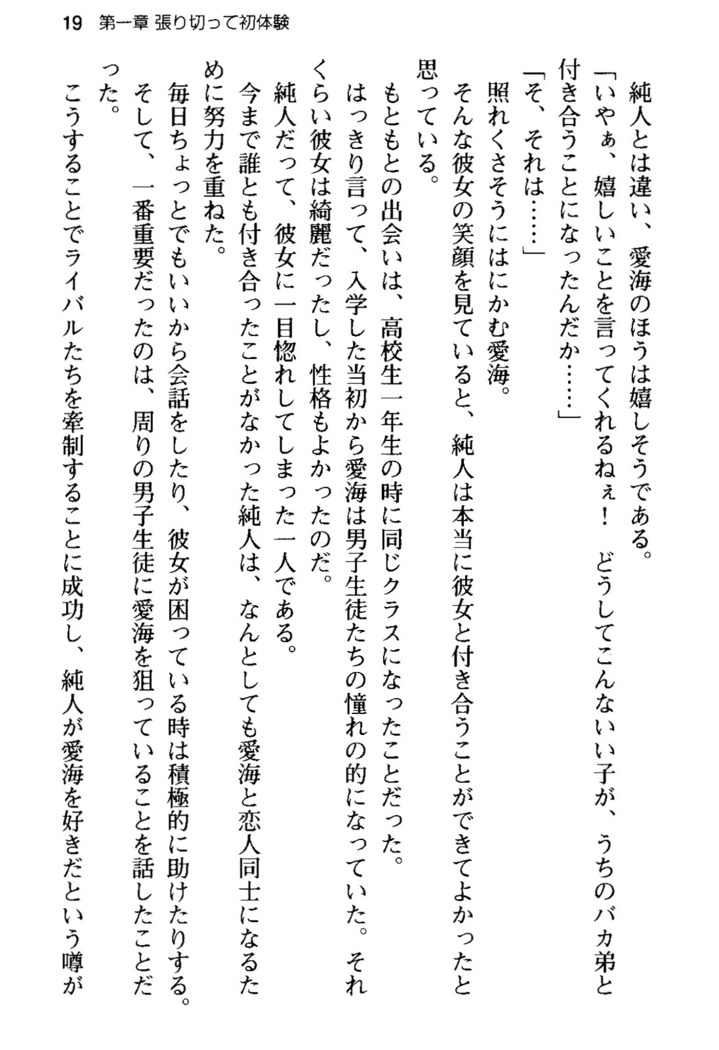 19　第一章 張り切って初体験

純人とは違い、愛海のほうは嬉しそうである。

「いやぁ、嬉しいことを言ってくれるねぇ！　どうしてこんないい子が、うちのバカ弟と付き合うことになったんだか……」

「そ、それは……」

照れくさそうにはにかむ愛海。

そんな彼女の笑顔を見ていると、純人は本当に彼女と付き合うことができてよかったと思っている。

もともとの出会いは、高校生一年生の時に同じクラスになったことだった。

はっきり言って、入学した当初から愛海は男子生徒たちの憧れの的になっていた。それくらい彼女は綺麗だったし、性格もよかったのだ。

純人だって、彼女に一目惚れしてしまった一人である。

今まで誰とも付き合ったことがなかった純人は、なんとしても愛海と恋人同士になるために努力を重ねた。

毎日ちょっとでもいいから会話をしたり、彼女が困っている時は積極的に助けたりする。

そして、一番重要だったのは、周りの男子生徒に愛海を狙っていることを話したことだった。

こうすることでライバルたちを牽制することに成功し、純人が愛海を好きだという噂が